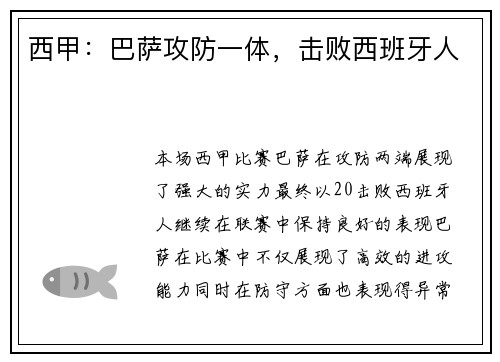 西甲：巴萨攻防一体，击败西班牙人

本场西甲比赛巴萨在攻防两端展现了强大的实力最终以20击败西班牙人继续在联赛中保持良好的表现巴萨在比赛中不仅展现了高效的进攻能力同时在防守方面也表现得异常